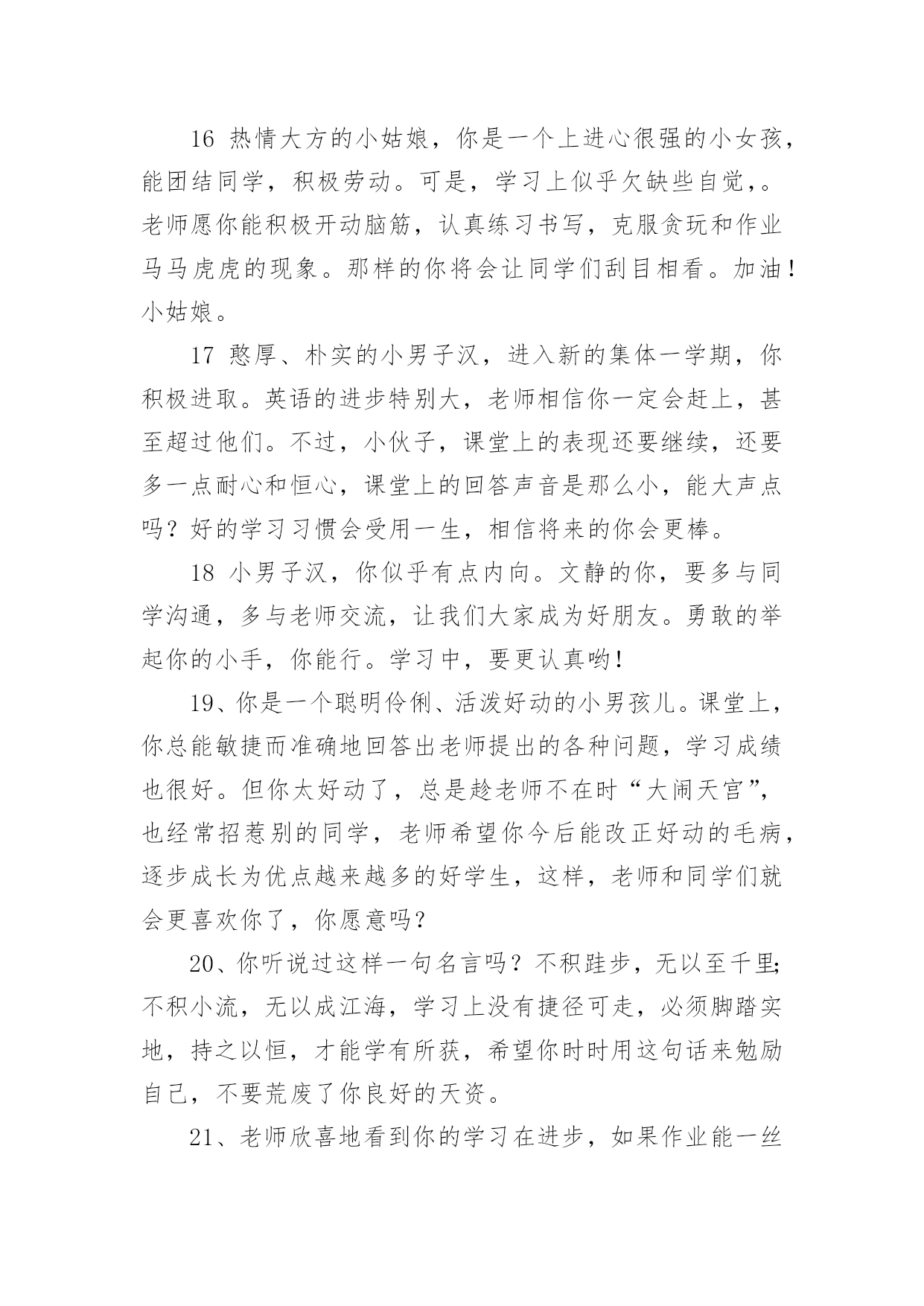 16 热情大方的小姑娘，你是一个上进心很强的小女孩，能团结同学，积极劳动。可是，学习上似乎欠缺些自觉，。老师愿你能积极开动脑筋，认真练习书写，克服贪玩和作业马马虎虎的现象。那样的你将会让同学们刮目相看。加油！小姑娘。

17 憨厚、朴实的小男子汉，进入新的集体一学期，你积极进取。英语的进步特别大，老师相信你一定会赶上，甚至超过他们。不过，小伙子，课堂上的表现还要继续，还要多一点耐心和恒心，课堂上的回答声音是那么小，能大声点吗？好的学习习惯会受用一生，相信将来的你会更棒。

18 小男子汉，你似乎有点内向。文静的你，要多与同学沟通，多与老师交流，让我们大家成为好朋友。勇敢的举起你的小手，你能行。学习中，要更认真哟！

19、你是一个聪明伶俐、活泼好动的小男孩儿。课堂上，你总能敏捷而准确地回答出老师提出的各种问题，学习成绩也很好。但你太好动了，总是趁老师不在时“大闹天宫”，也经常招惹别的同学，老师希望你今后能改正好动的毛病，逐步成长为优点越来越多的好学生，这样，老师和同学们就会更喜欢你了，你愿意吗？

20、你听说过这样一句名言吗？不积跬步，无以至千里;不积小流，无以成江海，学习上没有捷径可走，必须脚踏实地，持之以恒，才能学有所获，希望你时时用这句话来勉励自己，不要荒废了你良好的天资。

21、老师欣喜地看到你的学习在进步，如果作业能一丝